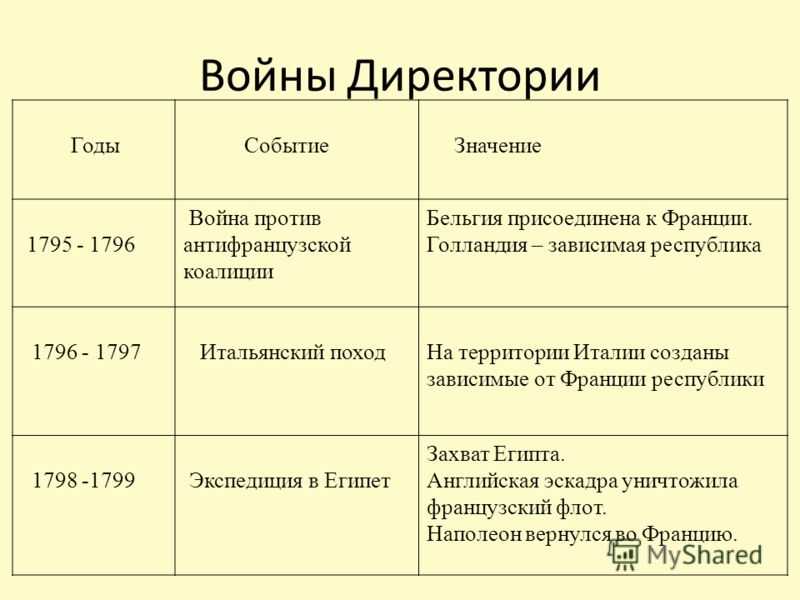 Войны Директории

| Годы | Событие | Значение |
|---|---|---|
| 1795 - 1796 | Война против антифранцузской коалиции | Бельгия присоединена к Франции. Голландия – зависимая республика |
| 1796 - 1797 | Итальянский поход | На территории Италии созданы зависимые от Франции республики |
| 1798 -1799 | Экспедиция в Египет | Захват Египта. Английская эскадра уничтожила французский флот. Наполеон вернулся во Францию. |

MyShared